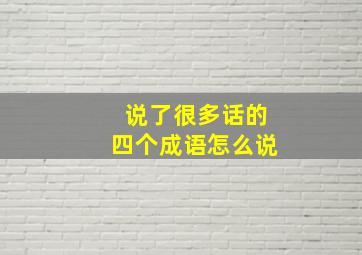 说了很多话的
四个成语怎么说